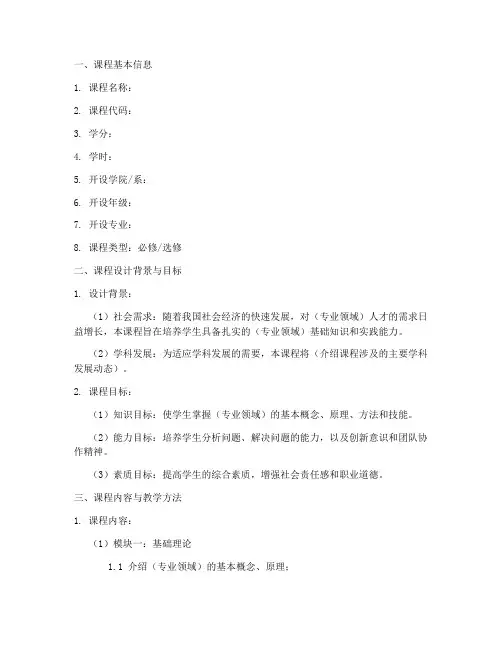 一、课程基本信息

1. 课程名称：

2. 课程代码：

3. 学分：

4. 学时：

5. 开设学院/系：

6. 开设年级：

7. 开设专业：

8. 课程类型：必修/选修

二、课程设计背景与目标

1. 设计背景：

（1）社会需求：随着我国社会经济的快速发展，对（专业领域）人才的需求日益增长，本课程旨在培养学生具备扎实的（专业领域）基础知识和实践能力。

（2）学科发展：为适应学科发展的需要，本课程将（介绍课程涉及的主要学科发展动态）。

2. 课程目标：

（1）知识目标：使学生掌握（专业领域）的基本概念、原理、方法和技能。

（2）能力目标：培养学生分析问题、解决问题的能力，以及创新意识和团队协作精神。

（3）素质目标：提高学生的综合素质，增强社会责任感和职业道德。

三、课程内容与教学方法

1. 课程内容：

（1）模块一：基础理论

1.1 介绍（专业领域）的基本概念、原理；